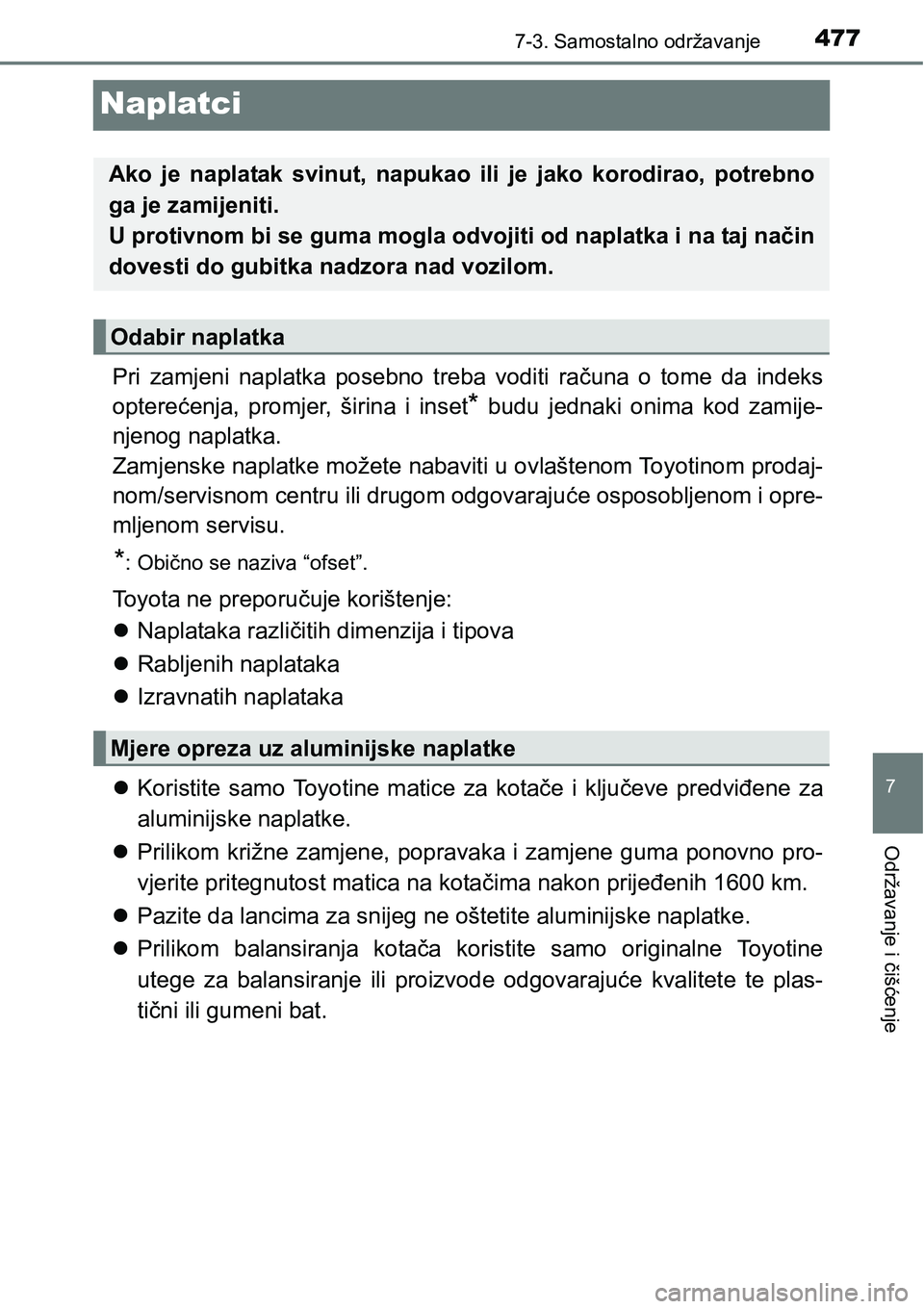 7-3. Samostalno održavanje 477

Naplatci

Ako je naplatak svinut, napukao ili je jako korodirao, potrebno ga je zamijeniti.
U protivnom bi se guma mogla odvojiti od naplatka i na taj način dovesti do gubitka nadzora nad vozilom.

Odabir naplatka

Pri zamjeni naplatka posebno treba voditi računa o tome da indeks opterećenja, promjer, širina i inset* budu jednaki onima kod zamijenjenog naplatka.
Zamjenske naplatke možete nabaviti u ovlaštenom Toyotinom prodajnom/servisnom centru ili drugom odgovarajuće osposobljenom i opremljenom servisu.

*: Obično se naziva “ofset”.

Toyota ne preporučuje korištenje:
● Naplataka različitih dimenzija i tipova
● Rabljenih naplataka
● Izravnatih naplataka

Mjere opreza uz aluminijske naplatke

● Koristite samo Toyotine matice za kotače i ključeve predviđene za aluminijske naplatke.
● Prilikom križne zamjene, popravaka i zamjene guma ponovno provjerite pritegnutost matica na kotačima nakon prijeđenih 1600 km.
● Pazite da lancima za snijeg ne oštetite aluminijske naplatke.
● Prilikom balansiranja kotača koristite samo originalne Toyotine utege za balansiranje ili proizvode odgovarajuće kvalitete te plastični ili gumeni bat.

7
Održavanje i čišćenje

carmanualsonline.info